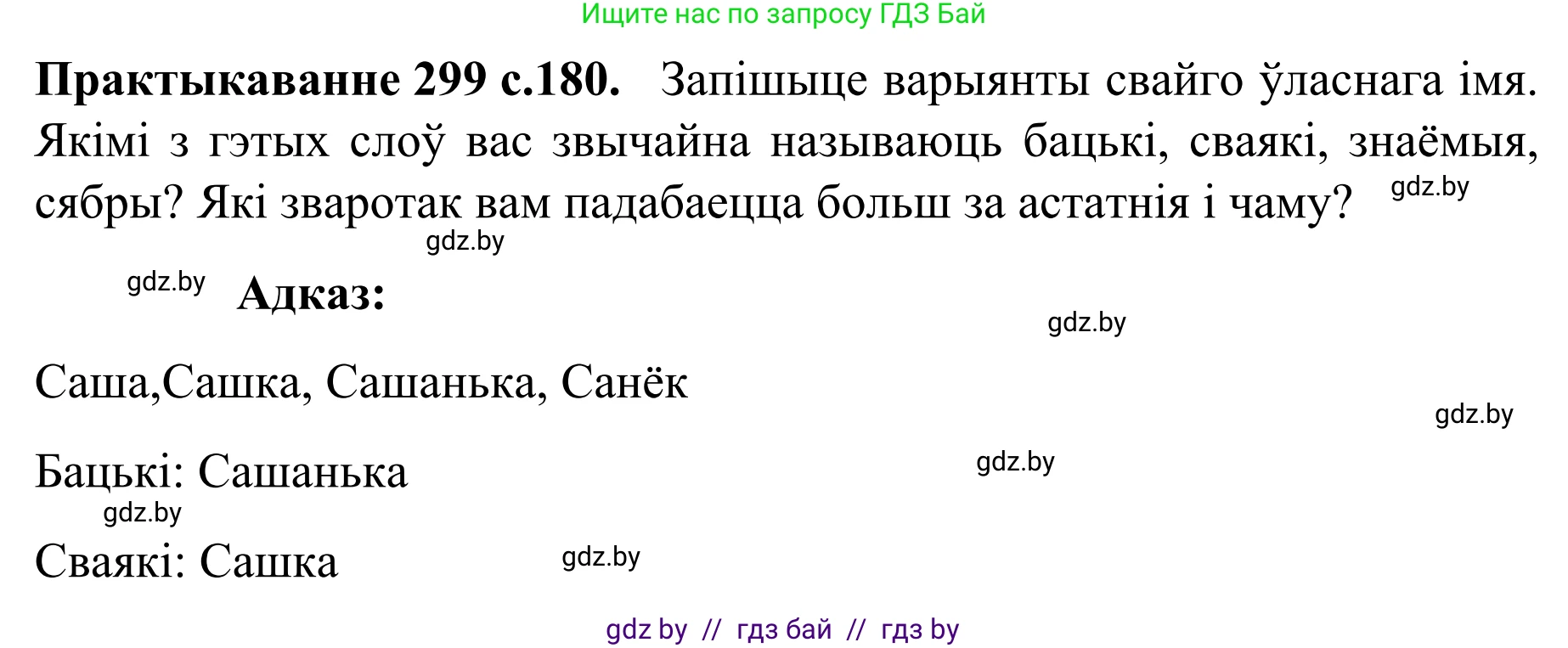 Ищите нас по запросу ГДЗ Бай

**Практыкаванне 299 с.180.** Запішыце варыянты свайго ўласнага імя. Якімі з гэтых слоў вас звычайна называюць бацькі, сваякі, знаёмыя, сябры? Які зваротак вам падабаецца больш за астатнія і чаму? gdz.by

gdz.by

gdz.by **Адказ:**

gdz.by

Саша,Сашка, Сашанька, Санёк

gdz.by

Бацькі: Сашанька gdz.by

gdz.by

Сваякі: Сашка gdz.by

gdz by // гдз бай // гдз by